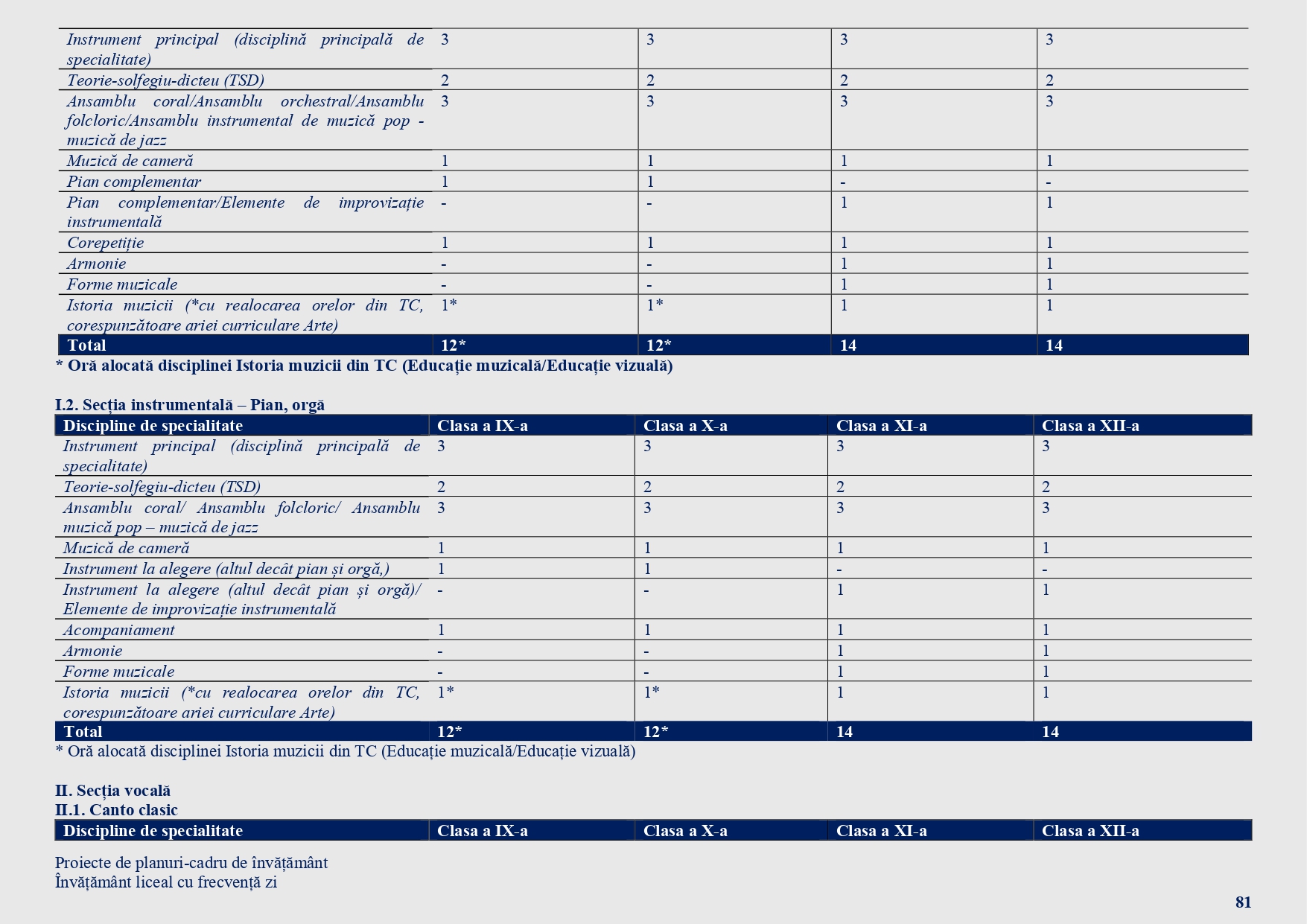 | Instrument principal (disciplină principală de specialitate) | 3 | 3 | 3 | 3 |
|---|---|---|---|---|
| Teorie-solfegiu-dicteu (TSD) | 2 | 2 | 2 | 2 |
| Ansamblu coral/Ansamblu orchestral/Ansamblu folcloric/Ansamblu instrumental de muzică pop - muzică de jazz | 3 | 3 | 3 | 3 |
| Muzică de cameră | 1 | 1 | 1 | 1 |
| Pian complementar | 1 | 1 | - | - |
| Pian complementar/Elemente de improvizație instrumentală | - | - | 1 | 1 |
| Corepetiție | 1 | 1 | 1 | 1 |
| Armonie | - | - | 1 | 1 |
| Forme muzicale | - | - | 1 | 1 |
| Istoria muzicii (*cu realocarea orelor din TC, corespunzătoare ariei curriculare Arte) | 1* | 1* | 1 | 1 |
| Total | 12* | 12* | 14 | 14 |

* Oră alocată disciplinei Istoria muzicii din TC (Educație muzicală/Educație vizuală)

I.2. Secția instrumentală – Pian, orgă

| Discipline de specialitate | Clasa a IX-a | Clasa a X-a | Clasa a XI-a | Clasa a XII-a |
|---|---|---|---|---|
| Instrument principal (disciplină principală de specialitate) | 3 | 3 | 3 | 3 |
| Teorie-solfegiu-dicteu (TSD) | 2 | 2 | 2 | 2 |
| Ansamblu coral/ Ansamblu folcloric/ Ansamblu muzică pop – muzică de jazz | 3 | 3 | 3 | 3 |
| Muzică de cameră | 1 | 1 | 1 | 1 |
| Instrument la alegere (altul decât pian și orgă,) | 1 | 1 | - | - |
| Instrument la alegere (altul decât pian și orgă)/ Elemente de improvizație instrumentală | - | - | 1 | 1 |
| Acompaniament | 1 | 1 | 1 | 1 |
| Armonie | - | - | 1 | 1 |
| Forme muzicale | - | - | 1 | 1 |
| Istoria muzicii (*cu realocarea orelor din TC, corespunzătoare ariei curriculare Arte) | 1* | 1* | 1 | 1 |
| Total | 12* | 12* | 14 | 14 |

* Oră alocată disciplinei Istoria muzicii din TC (Educație muzicală/Educație vizuală)

II. Secția vocală
II.1. Canto clasic

| Discipline de specialitate | Clasa a IX-a | Clasa a X-a | Clasa a XI-a | Clasa a XII-a |
|---|---|---|---|---|

Proiecte de planuri-cadru de învățământ
Învățământ liceal cu frecvență zi

81